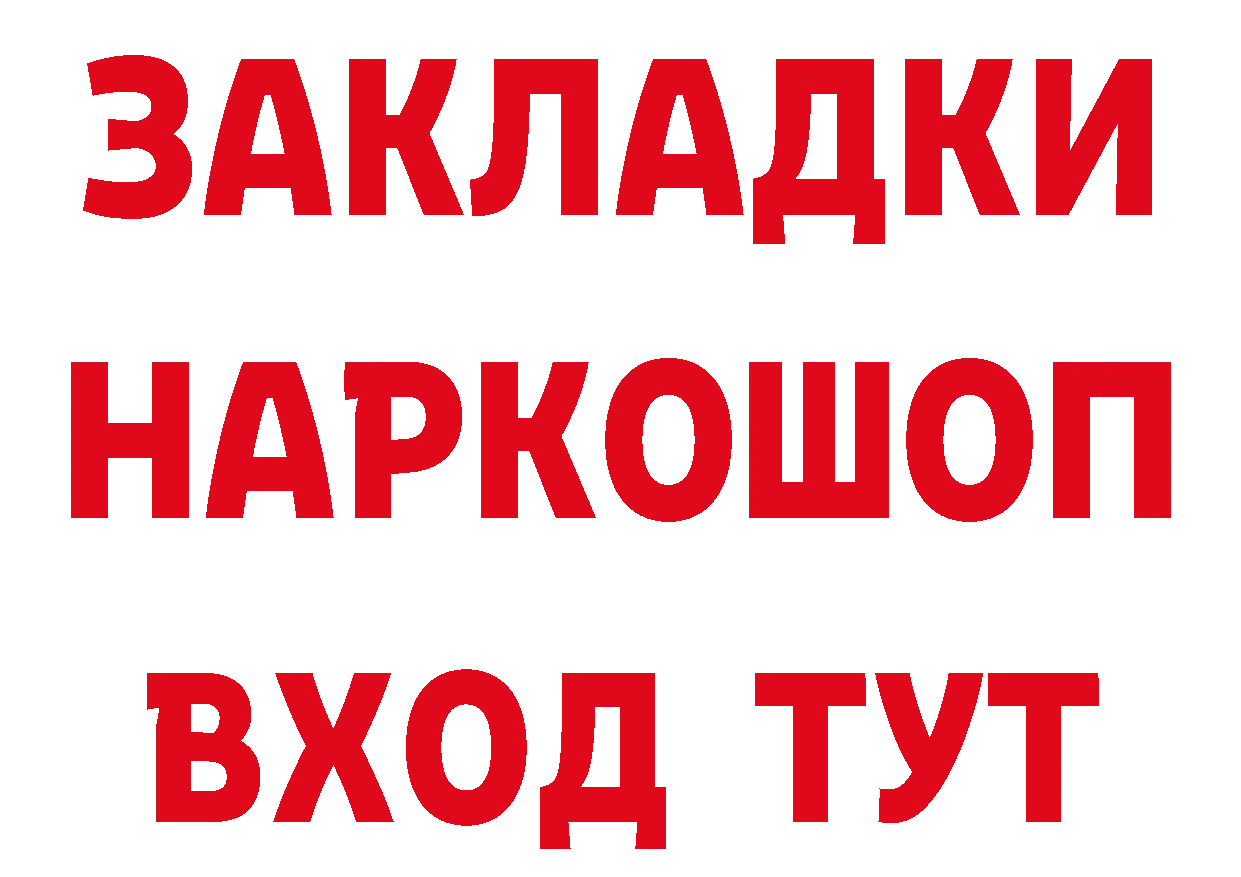 ЗАКЛАДКИ
НАРКОШОП
ВХОД ТУТ